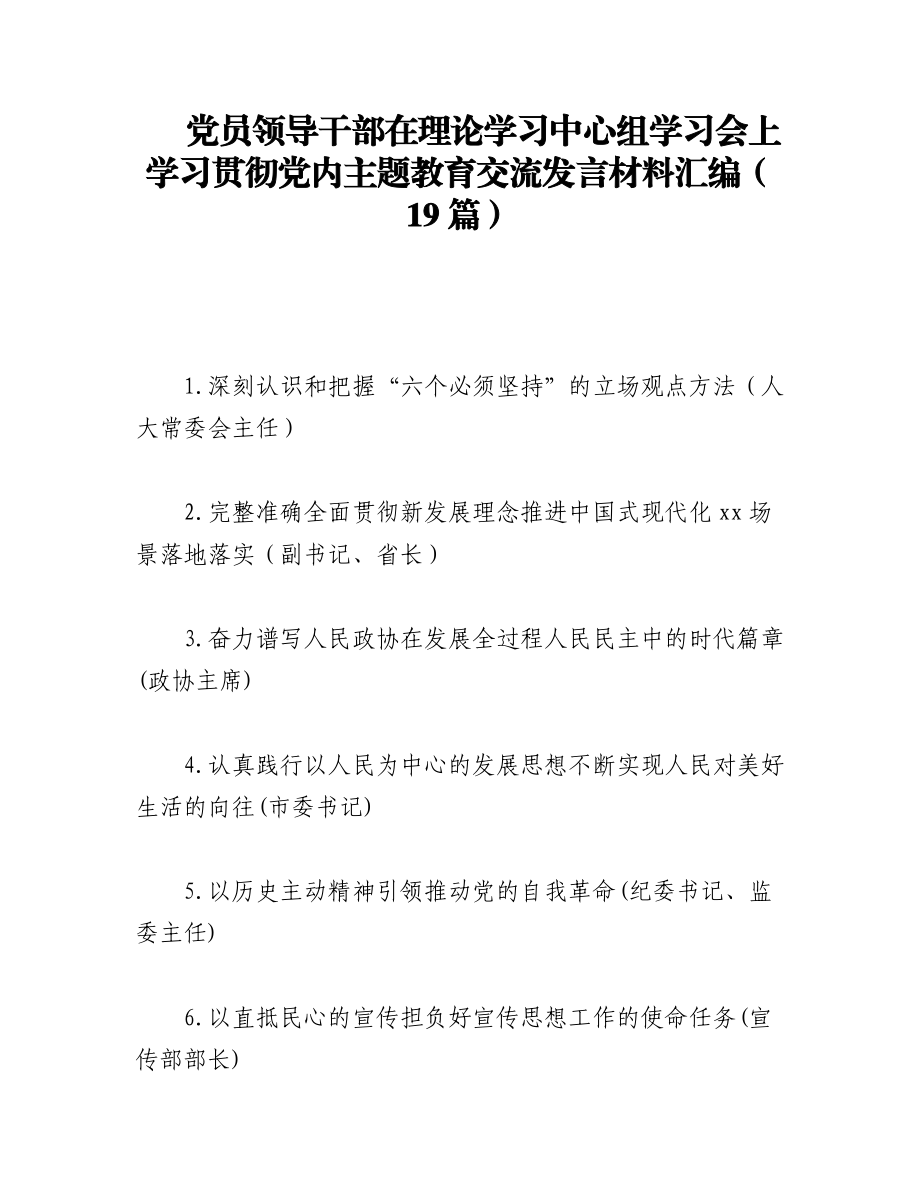 党员领导干部在理论学习中心组学习会上学习贯彻党内主题教育交流发言材料汇编（19篇）

1.深刻认识和把握“六个必须坚持”的立场观点方法（人大常委会主任）

2.完整准确全面贯彻新发展理念推进中国式现代化xx场景落地落实（副书记、省长）

3.奋力谱写人民政协在发展全过程人民民主中的时代篇章(政协主席)

4.认真践行以人民为中心的发展思想不断实现人民对美好生活的向往(市委书记)

5.以历史主动精神引领推动党的自我革命(纪委书记、监委主任)

6.以直抵民心的宣传担负好宣传思想工作的使命任务(宣传部部长)